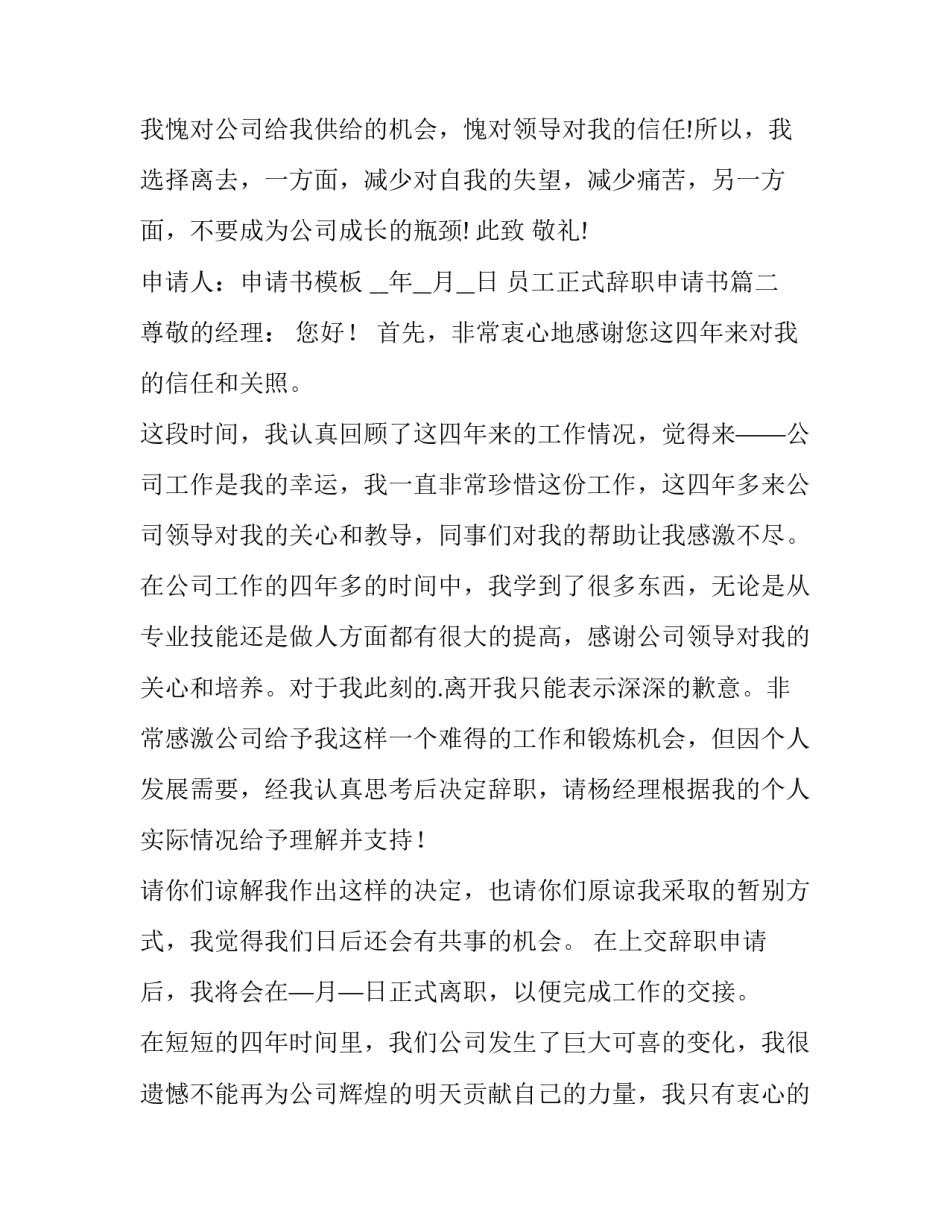 我愧对公司给我供给的机会，愧对领导对我的信任!所以，我选择离去，一方面，减少对自我的失望，减少痛苦，另一方面，不要成为公司成长的瓶颈! 此致 敬礼!

申请人：申请书模板 _年_月_日 员工正式辞职申请书篇二

尊敬的经理： 您好！ 首先，非常衷心地感谢您这四年来对我的信任和关照。

这段时间，我认真回顾了这四年来的工作情况，觉得来——公司工作是我的幸运，我一直非常珍惜这份工作，这四年多来公司领导对我的关心和教导，同事们对我的帮助让我感激不尽。在公司工作的四年多的时间中，我学到了很多东西，无论是从专业技能还是做人方面都有很大的提高，感谢公司领导对我的关心和培养。对于我此刻的.离开我只能表示深深的歉意。非常感激公司给予我这样一个难得的工作和锻炼机会，但因个人发展需要，经我认真思考后决定辞职，请杨经理根据我的个人实际情况给予理解并支持！

请你们谅解我作出这样的决定，也请你们原谅我采取的暂别方式，我觉得我们日后还会有共事的机会。 在上交辞职申请后，我将会在—月—日正式离职，以便完成工作的交接。

在短短的四年时间里，我们公司发生了巨大可喜的变化，我很遗憾不能再为公司辉煌的明天贡献自己的力量，我只有衷心的